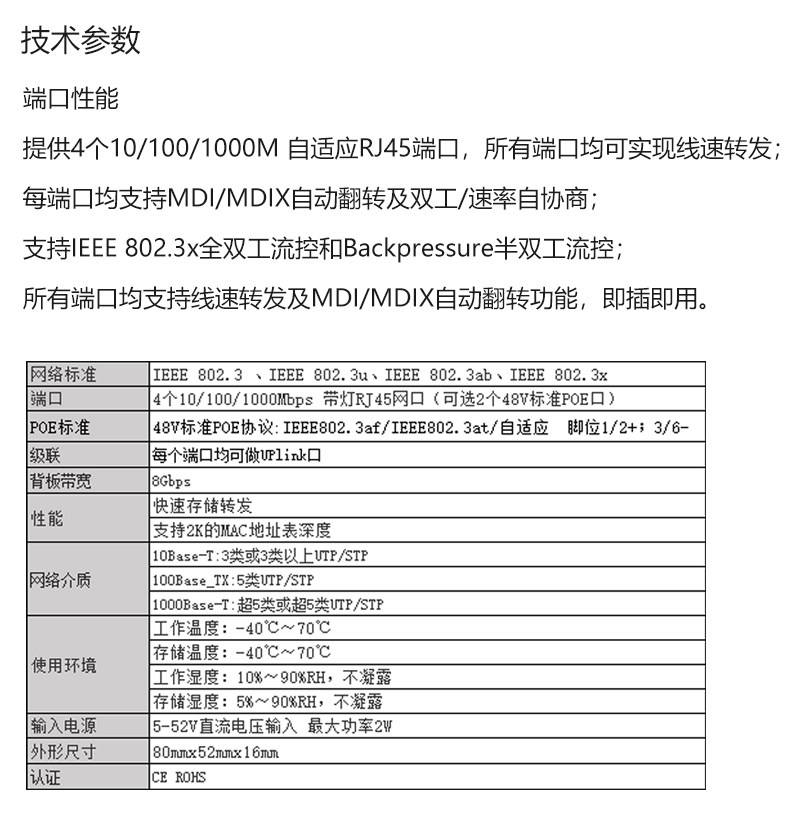 技术参数

端口性能

提供4个10/100/1000M 自适应RJ45端口，所有端口均可实现线速转发；

每端口均支持MDI/MDIX自动翻转及双工/速率自协商；

支持IEEE 802.3x全双工流控和Backpressure半双工流控；

所有端口均支持线速转发及MDI/MDIX自动翻转功能，即插即用。

| 网络标准 | IEEE 802.3 、IEEE 802.3u、IEEE 802.3ab、IEEE 802.3x |
|---|---|
| 端口 | 4个10/100/1000Mbps 带灯RJ45网口（可选2个48V标准POE口） |
| POE标准 | 48V标准POE协议：IEEE802.3af/IEEE802.3at/自适应 脚位1/2+；3/6- |
| 级联 | 每个端口均可做UPlink口 |
| 背板带宽 | 8Gbps |
| 性能 | 快速存储转发 |
| | 支持2K的MAC地址表深度 |
| 网络介质 | 10Base-T:3类或3类以上UTP/STP |
| | 100Base_TX:5类UTP/STP |
| | 1000Base-T:超5类或超5类UTP/STP |
| 使用环境 | 工作温度：-40℃～70℃ |
| | 存储温度：-40℃～70℃ |
| | 工作湿度：10%～90%RH，不凝露 |
| | 存储湿度：5%～90%RH，不凝露 |
| 输入电源 | 5-52V直流电压输入 最大功率2W |
| 外形尺寸 | 80mmx52mmx16mm |
| 认证 | CE ROHS |